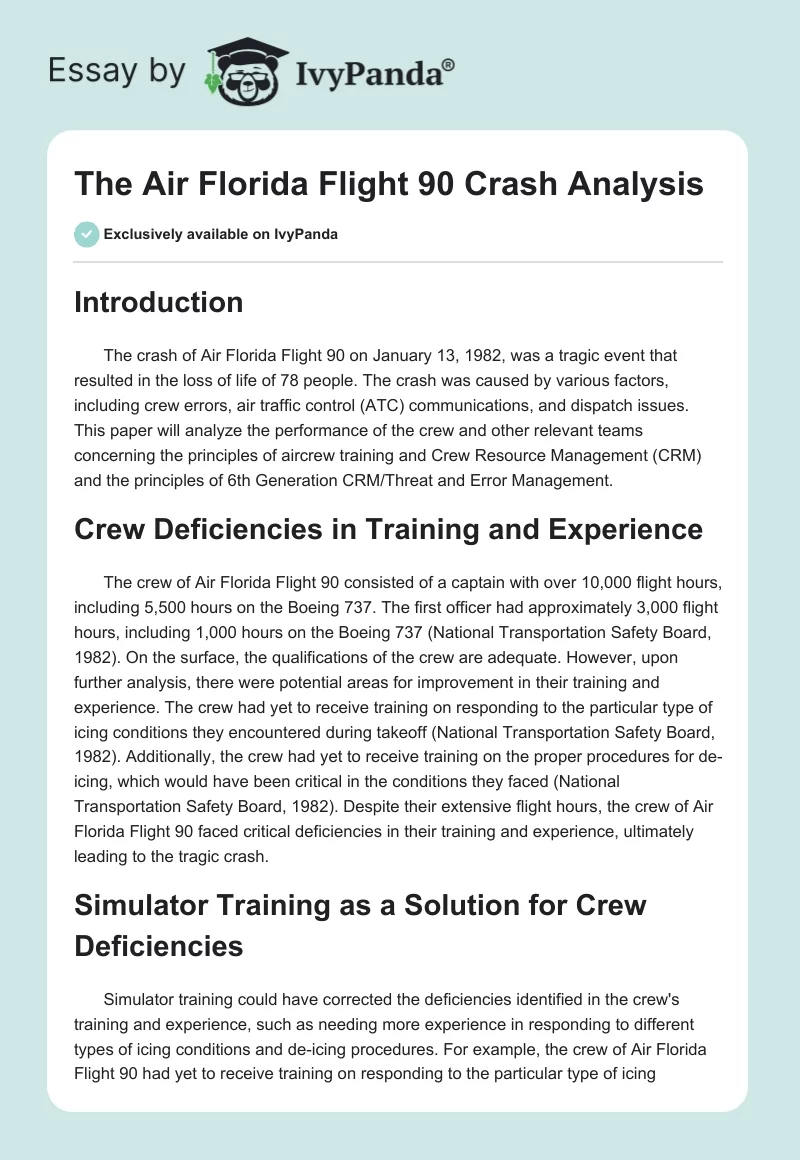 Essay by IvyPanda®

The Air Florida Flight 90 Crash Analysis

Exclusively available on IvyPanda

Introduction

The crash of Air Florida Flight 90 on January 13, 1982, was a tragic event that resulted in the loss of life of 78 people. The crash was caused by various factors, including crew errors, air traffic control (ATC) communications, and dispatch issues. This paper will analyze the performance of the crew and other relevant teams concerning the principles of aircrew training and Crew Resource Management (CRM) and the principles of 6th Generation CRM/Threat and Error Management.

Crew Deficiencies in Training and Experience

The crew of Air Florida Flight 90 consisted of a captain with over 10,000 flight hours, including 5,500 hours on the Boeing 737. The first officer had approximately 3,000 flight hours, including 1,000 hours on the Boeing 737 (National Transportation Safety Board, 1982). On the surface, the qualifications of the crew are adequate. However, upon further analysis, there were potential areas for improvement in their training and experience. The crew had yet to receive training on responding to the particular type of icing conditions they encountered during takeoff (National Transportation Safety Board, 1982). Additionally, the crew had yet to receive training on the proper procedures for de-icing, which would have been critical in the conditions they faced (National Transportation Safety Board, 1982). Despite their extensive flight hours, the crew of Air Florida Flight 90 faced critical deficiencies in their training and experience, ultimately leading to the tragic crash.

Simulator Training as a Solution for Crew Deficiencies

Simulator training could have corrected the deficiencies identified in the crew's training and experience, such as needing more experience in responding to different types of icing conditions and de-icing procedures. For example, the crew of Air Florida Flight 90 had yet to receive training on responding to the particular type of icing